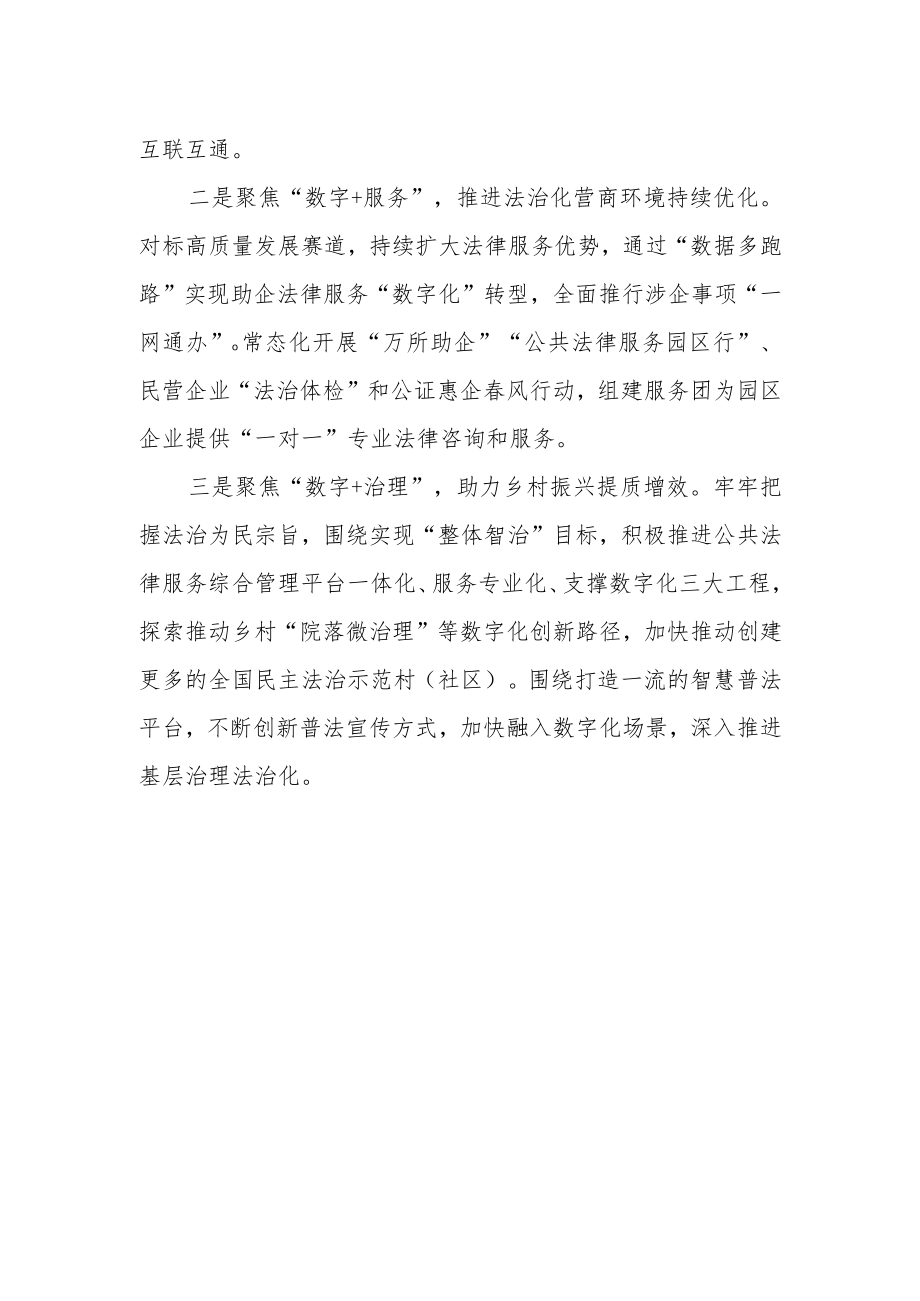 互联互通。

二是聚焦“数字+服务”，推进法治化营商环境持续优化。对标高质量发展赛道，持续扩大法律服务优势，通过“数据多跑路”实现助企法律服务“数字化”转型，全面推行涉企事项“一网通办”。常态化开展“万所助企”“公共法律服务园区行”、民营企业“法治体检”和公证惠企春风行动，组建服务团为园区企业提供“一对一”专业法律咨询和服务。

三是聚焦“数字+治理”，助力乡村振兴提质增效。牢牢把握法治为民宗旨，围绕实现“整体智治”目标，积极推进公共法律服务综合管理平台一体化、服务专业化、支撑数字化三大工程，探索推动乡村“院落微治理”等数字化创新路径，加快推动创建更多的全国民主法治示范村（社区）。围绕打造一流的智慧普法平台，不断创新普法宣传方式，加快融入数字化场景，深入推进基层治理法治化。